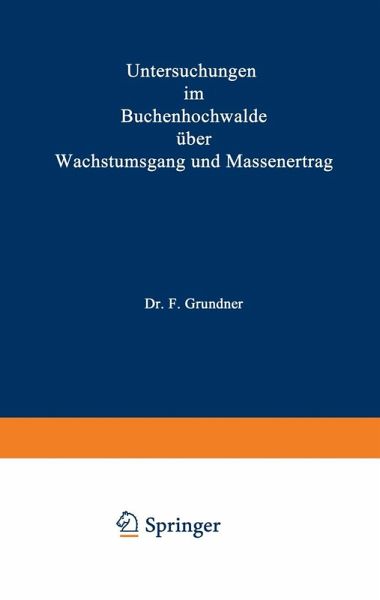 Untersuchungen
im
Buchenhochwalde
über
Wachstumsgang und Massenertrag

Dr. F. Grundner

Springer